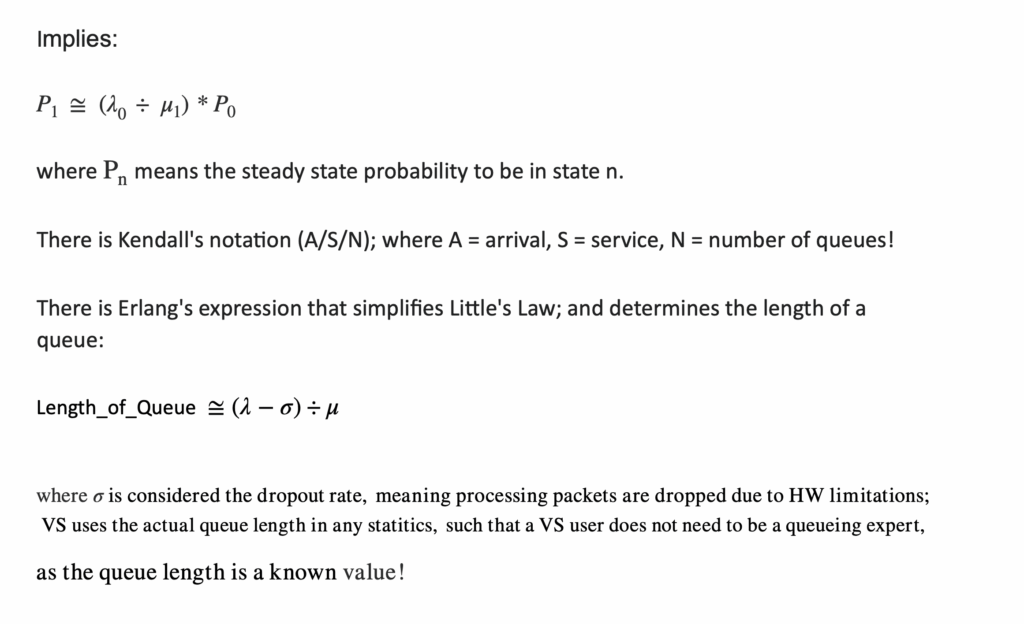 Implies:

$P_1 \cong (\lambda_0 \div \mu_1) * P_0$

where $P_n$ means the steady state probability to be in state n.

There is Kendall's notation (A/S/N); where A = arrival, S = service, N = number of queues!

There is Erlang's expression that simplifies Little's Law; and determines the length of a queue:

Length_of_Queue $\cong (\lambda - \sigma) \div \mu$

where $\sigma$ is considered the dropout rate, meaning processing packets are dropped due to HW limitations; VS uses the actual queue length in any statitics, such that a VS user does not need to be a queueing expert, as the queue length is a known value!